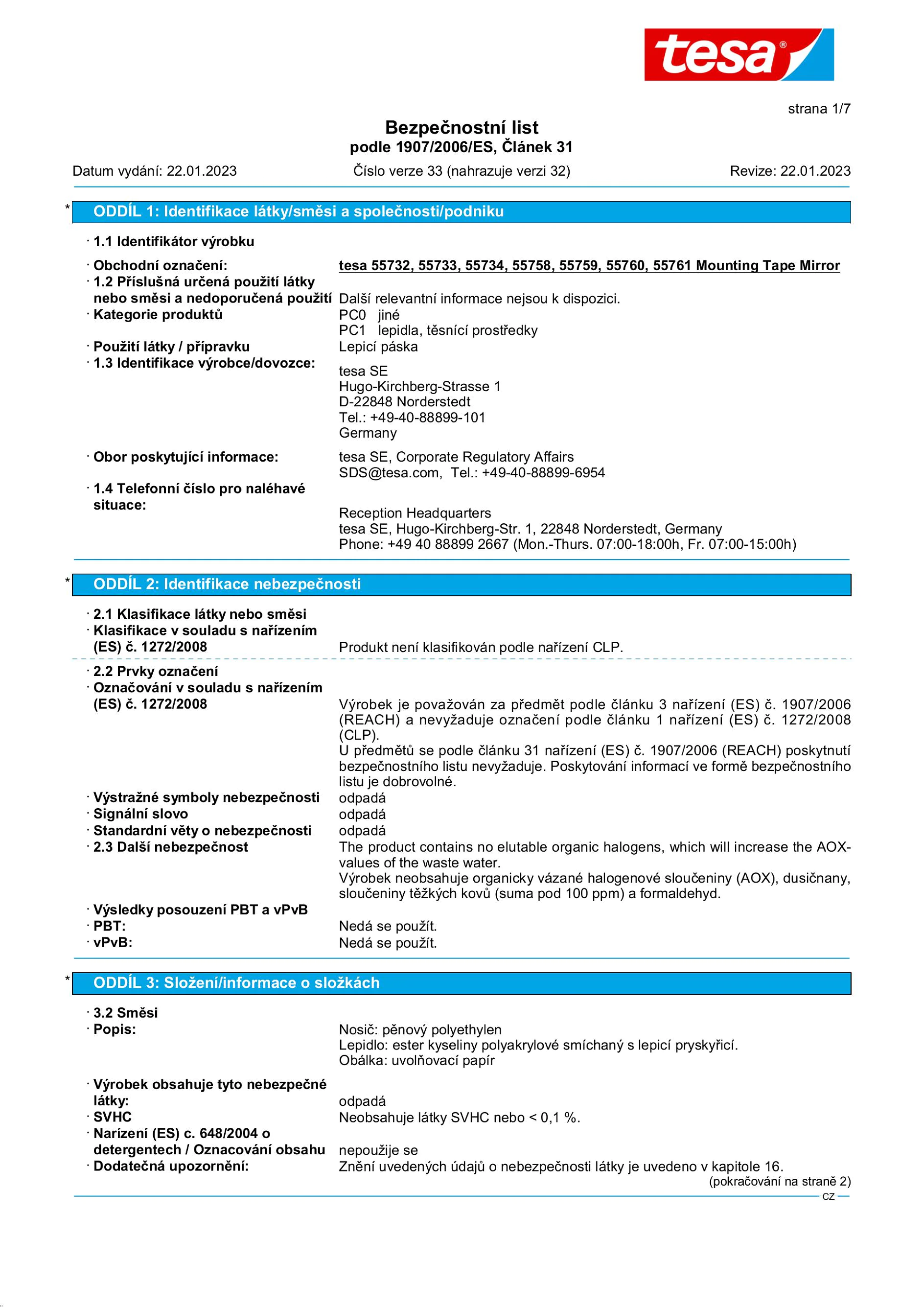 tesa®

strana 1/7

Bezpečnostní list
podle 1907/2006/ES, Článek 31

Datum vydání: 22.01.2023 Číslo verze 33 (nahrazuje verzi 32) Revize: 22.01.2023

* ODDÍL 1: Identifikace látky/směsi a společnosti/podniku

· 1.1 Identifikátor výrobku

· Obchodní označení: tesa 55732, 55733, 55734, 55758, 55759, 55760, 55761 Mounting Tape Mirror
· 1.2 Příslušná určená použití látky nebo směsi a nedoporučená použití Další relevantní informace nejsou k dispozici.
· Kategorie produktů PC0 jiné
PC1 lepidla, těsnící prostředky
· Použití látky / přípravku Lepicí páska
· 1.3 Identifikace výrobce/dovozce:
tesa SE
Hugo-Kirchberg-Strasse 1
D-22848 Norderstedt
Tel.: +49-40-88899-101
Germany
· Obor poskytující informace: tesa SE, Corporate Regulatory Affairs
SDS@tesa.com, Tel.: +49-40-88899-6954
· 1.4 Telefonní číslo pro naléhavé situace:
Reception Headquarters
tesa SE, Hugo-Kirchberg-Str. 1, 22848 Norderstedt, Germany
Phone: +49 40 88899 2667 (Mon.-Thurs. 07:00-18:00h, Fr. 07:00-15:00h)

* ODDÍL 2: Identifikace nebezpečnosti

· 2.1 Klasifikace látky nebo směsi
· Klasifikace v souladu s nařízením (ES) č. 1272/2008 Produkt není klasifikován podle nařízení CLP.

· 2.2 Prvky označení
· Označování v souladu s nařízením (ES) č. 1272/2008 Výrobek je považován za předmět podle článku 3 nařízení (ES) č. 1907/2006 (REACH) a nevyžaduje označení podle článku 1 nařízení (ES) č. 1272/2008 (CLP).
U předmětů se podle článku 31 nařízení (ES) č. 1907/2006 (REACH) poskytnutí bezpečnostního listu nevyžaduje. Poskytování informací ve formě bezpečnostního listu je dobrovolné.
· Výstražné symboly nebezpečnosti odpadá
· Signální slovo odpadá
· Standardní věty o nebezpečnosti odpadá
· 2.3 Další nebezpečnost The product contains no elutable organic halogens, which will increase the AOX-values of the waste water.
Výrobek neobsahuje organicky vázané halogenové sloučeniny (AOX), dusičnany, sloučeniny těžkých kovů (suma pod 100 ppm) a formaldehyd.
· Výsledky posouzení PBT a vPvB
· PBT: Nedá se použít.
· vPvB: Nedá se použít.

* ODDÍL 3: Složení/informace o složkách

· 3.2 Směsi
· Popis: Nosič: pěnový polyethylen
Lepidlo: ester kyseliny polyakrylové smíchaný s lepicí pryskyřicí.
Obálka: uvolňovací papír
· Výrobek obsahuje tyto nebezpečné látky: odpadá
· SVHC Neobsahuje látky SVHC nebo < 0,1 %.
· Narízení (ES) c. 648/2004 o detergentech / Oznacování obsahu nepoužije se
· Dodatečná upozornění: Znění uvedených údajů o nebezpečnosti látky je uvedeno v kapitole 16.
(pokračování na straně 2)
CZ